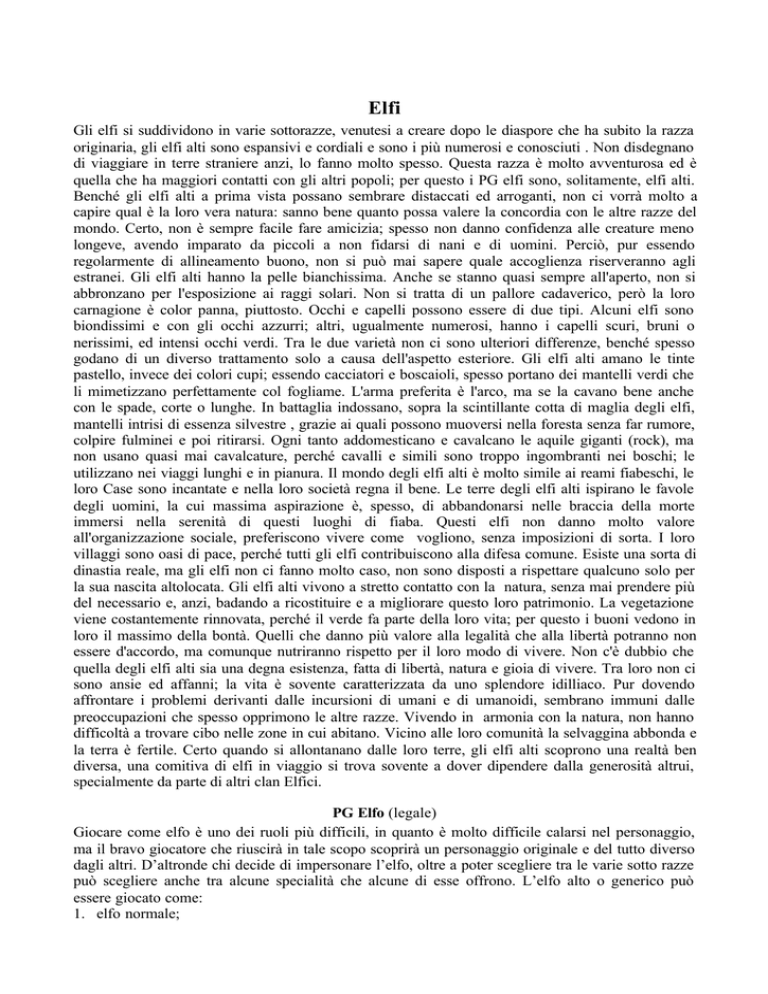 Elfi

Gli elfi si suddividono in varie sottorazze, venutesi a creare dopo le diaspore che ha subito la razza originaria, gli elfi alti sono espansivi e cordiali e sono i più numerosi e conosciuti . Non disdegnano di viaggiare in terre straniere anzi, lo fanno molto spesso. Questa razza è molto avventurosa ed è quella che ha maggiori contatti con gli altri popoli; per questo i PG elfi sono, solitamente, elfi alti. Benché gli elfi alti a prima vista possano sembrare distaccati ed arroganti, non ci vorrà molto a capire qual è la loro vera natura: sanno bene quanto possa valere la concordia con le altre razze del mondo. Certo, non è sempre facile fare amicizia; spesso non danno confidenza alle creature meno longeve, avendo imparato da piccoli a non fidarsi di nani e di uomini. Perciò, pur essendo regolarmente di allineamento buono, non si può mai sapere quale accoglienza riserveranno agli estranei. Gli elfi alti hanno la pelle bianchissima. Anche se stanno quasi sempre all'aperto, non si abbronzano per l'esposizione ai raggi solari. Non si tratta di un pallore cadaverico, però la loro carnagione è color panna, piuttosto. Occhi e capelli possono essere di due tipi. Alcuni elfi sono biondissimi e con gli occhi azzurri; altri, ugualmente numerosi, hanno i capelli scuri, bruni o nerissimi, ed intensi occhi verdi. Tra le due varietà non ci sono ulteriori differenze, benché spesso godano di un diverso trattamento solo a causa dell'aspetto esteriore. Gli elfi alti amano le tinte pastello, invece dei colori cupi; essendo cacciatori e boscaioli, spesso portano dei mantelli verdi che li mimetizzano perfettamente col fogliame. L'arma preferita è l'arco, ma se la cavano bene anche con le spade, corte o lunghe. In battaglia indossano, sopra la scintillante cotta di maglia degli elfi, mantelli intrisi di essenza silvestre , grazie ai quali possono muoversi nella foresta senza far rumore, colpire fulminei e poi ritirarsi. Ogni tanto addomesticano e cavalcano le aquile giganti (rock), ma non usano quasi mai cavalcature, perché cavalli e simili sono troppo ingombranti nei boschi; le utilizzano nei viaggi lunghi e in pianura. Il mondo degli elfi alti è molto simile ai reami fiabeschi, le loro Case sono incantate e nella loro società regna il bene. Le terre degli elfi alti ispirano le favole degli uomini, la cui massima aspirazione è, spesso, di abbandonarsi nelle braccia della morte immersi nella serenità di questi luoghi di fiaba. Questi elfi non danno molto valore all'organizzazione sociale, preferiscono vivere come vogliono, senza imposizioni di sorta. I loro villaggi sono oasi di pace, perché tutti gli elfi contribuiscono alla difesa comune. Esiste una sorta di dinastia reale, ma gli elfi non ci fanno molto caso, non sono disposti a rispettare qualcuno solo per la sua nascita altolocata. Gli elfi alti vivono a stretto contatto con la natura, senza mai prendere più del necessario e, anzi, badando a ricostituire e a migliorare questo loro patrimonio. La vegetazione viene costantemente rinnovata, perché il verde fa parte della loro vita; per questo i buoni vedono in loro il massimo della bontà. Quelli che danno più valore alla legalità che alla libertà potranno non essere d'accordo, ma comunque nutriranno rispetto per il loro modo di vivere. Non c'è dubbio che quella degli elfi alti sia una degna esistenza, fatta di libertà, natura e gioia di vivere. Tra loro non ci sono ansie ed affanni; la vita è sovente caratterizzata da uno splendore idilliaco. Pur dovendo affrontare i problemi derivanti dalle incursioni di umani e di umanoidi, sembrano immuni dalle preoccupazioni che spesso opprimono le altre razze. Vivendo in armonia con la natura, non hanno difficoltà a trovare cibo nelle zone in cui abitano. Vicino alle loro comunità la selvaggina abbonda e la terra è fertile. Certo quando si allontanano dalle loro terre, gli elfi alti scoprono una realtà ben diversa, una comitiva di elfi in viaggio si trova sovente a dover dipendere dalla generosità altrui, specialmente da parte di altri clan Elfici.

PG Elfo (legale)

Giocare come elfo è uno dei ruoli più difficili, in quanto è molto difficile calarsi nel personaggio, ma il bravo giocatore che riuscirà in tale scopo scoprirà un personaggio originale e del tutto diverso dagli altri. D'altronde chi decide di impersonare l'elfo, oltre a poter scegliere tra le varie sotto razze può scegliere anche tra alcune specialità che alcune di esse offrono. L'elfo alto o generico può essere giocato come:
1. elfo normale;